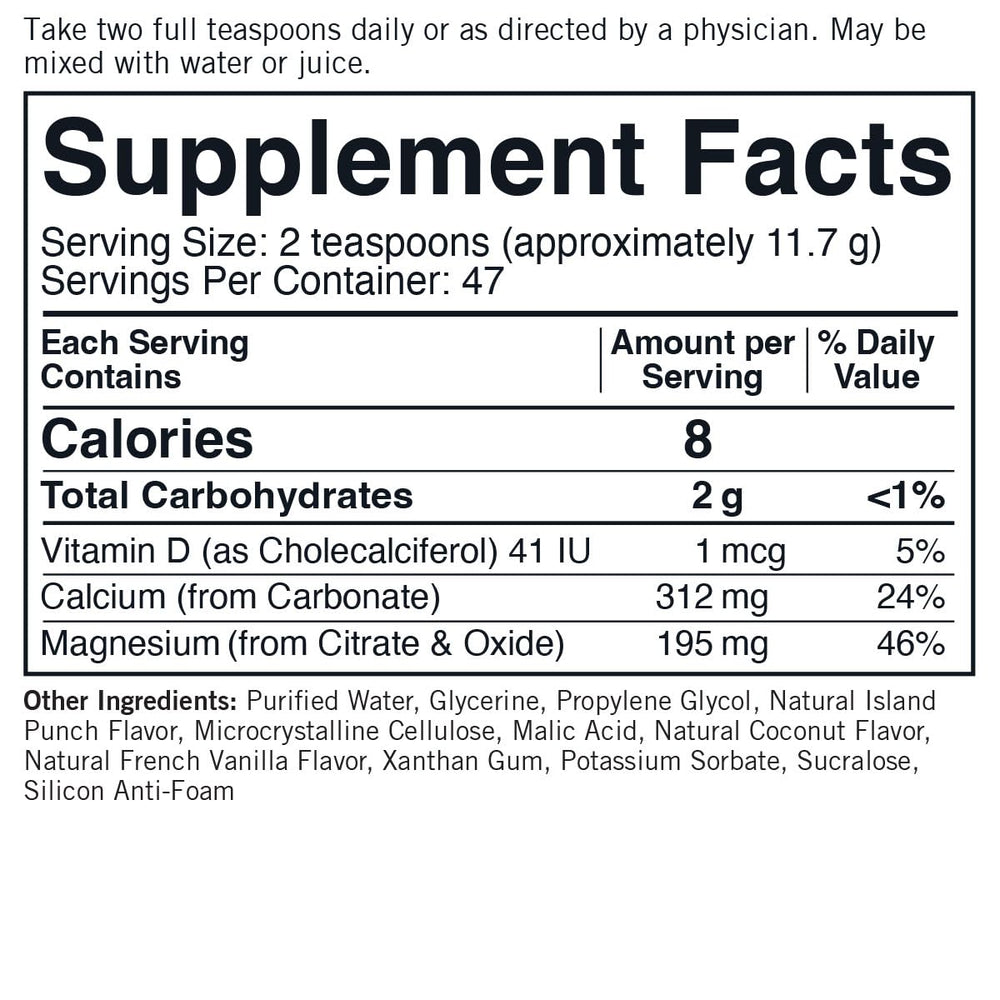 Take two full teaspoons daily or as directed by a physician. May be mixed with water or juice.

Supplement Facts

Serving Size: 2 teaspoons (approximately 11.7 g)
Servings Per Container: 47

| Each Serving Contains | Amount per Serving | % Daily Value |
|---|---|---|
| Calories | 8 | |
| Total Carbohydrates | 2 g | <1% |
| Vitamin D (as Cholecalciferol) 41 IU | 1 mcg | 5% |
| Calcium (from Carbonate) | 312 mg | 24% |
| Magnesium (from Citrate & Oxide) | 195 mg | 46% |

Other Ingredients: Purified Water, Glycerine, Propylene Glycol, Natural Island Punch Flavor, Microcrystalline Cellulose, Malic Acid, Natural Coconut Flavor, Natural French Vanilla Flavor, Xanthan Gum, Potassium Sorbate, Sucralose, Silicon Anti-Foam